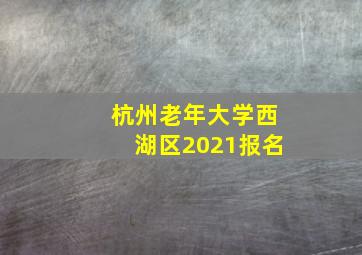 杭州老年大学西湖区2021报名